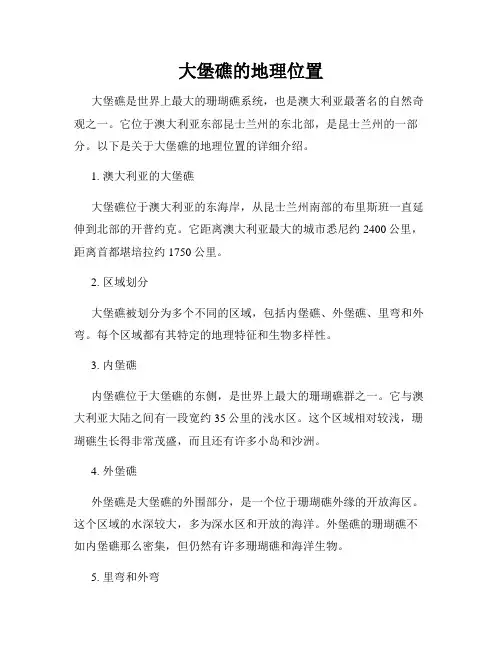 大堡礁的地理位置

大堡礁是世界上最大的珊瑚礁系统，也是澳大利亚最著名的自然奇观之一。它位于澳大利亚东部昆士兰州的东北部，是昆士兰州的一部分。以下是关于大堡礁的地理位置的详细介绍。

1. 澳大利亚的大堡礁

大堡礁位于澳大利亚的东海岸，从昆士兰州南部的布里斯班一直延伸到北部的开普约克。它距离澳大利亚最大的城市悉尼约 2400 公里，距离首都堪培拉约 1750 公里。

2. 区域划分

大堡礁被划分为多个不同的区域，包括内堡礁、外堡礁、里弯和外弯。每个区域都有其特定的地理特征和生物多样性。

3. 内堡礁

内堡礁位于大堡礁的东侧，是世界上最大的珊瑚礁群之一。它与澳大利亚大陆之间有一段宽约 35 公里的浅水区。这个区域相对较浅，珊瑚礁生长得非常茂盛，而且还有许多小岛和沙洲。

4. 外堡礁

外堡礁是大堡礁的外围部分，是一个位于珊瑚礁外缘的开放海区。这个区域的水深较大，多为深水区和开放的海洋。外堡礁的珊瑚礁不如内堡礁那么密集，但仍然有许多珊瑚礁和海洋生物。

5. 里弯和外弯